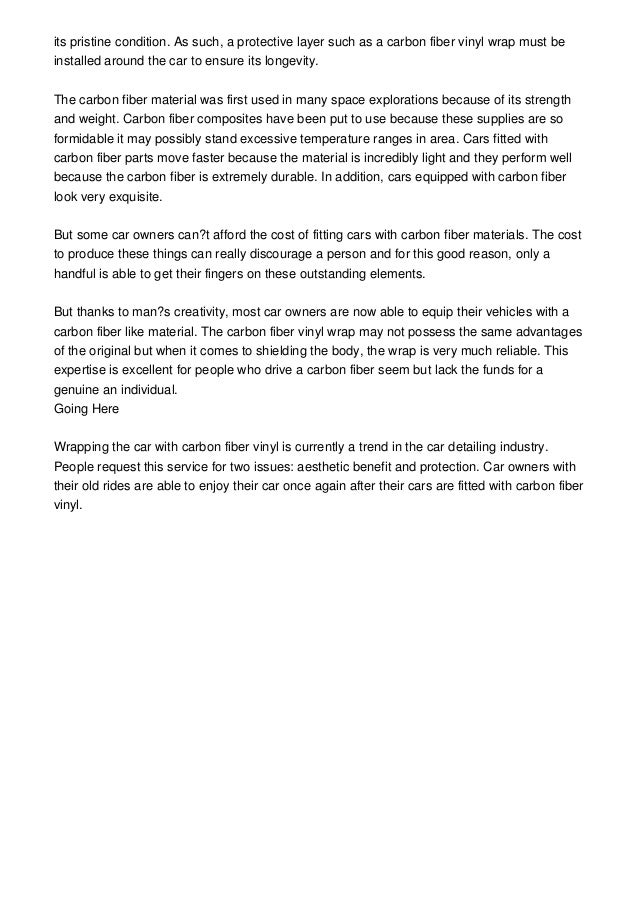 its pristine condition. As such, a protective layer such as a carbon fiber vinyl wrap must be installed around the car to ensure its longevity.

The carbon fiber material was first used in many space explorations because of its strength and weight. Carbon fiber composites have been put to use because these supplies are so formidable it may possibly stand excessive temperature ranges in area. Cars fitted with carbon fiber parts move faster because the material is incredibly light and they perform well because the carbon fiber is extremely durable. In addition, cars equipped with carbon fiber look very exquisite.

But some car owners can?t afford the cost of fitting cars with carbon fiber materials. The cost to produce these things can really discourage a person and for this good reason, only a handful is able to get their fingers on these outstanding elements.

But thanks to man?s creativity, most car owners are now able to equip their vehicles with a carbon fiber like material. The carbon fiber vinyl wrap may not possess the same advantages of the original but when it comes to shielding the body, the wrap is very much reliable. This expertise is excellent for people who drive a carbon fiber seem but lack the funds for a genuine an individual.
Going Here

Wrapping the car with carbon fiber vinyl is currently a trend in the car detailing industry. People request this service for two issues: aesthetic benefit and protection. Car owners with their old rides are able to enjoy their car once again after their cars are fitted with carbon fiber vinyl.